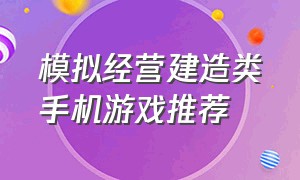 模拟经营建造类
手机游戏推荐